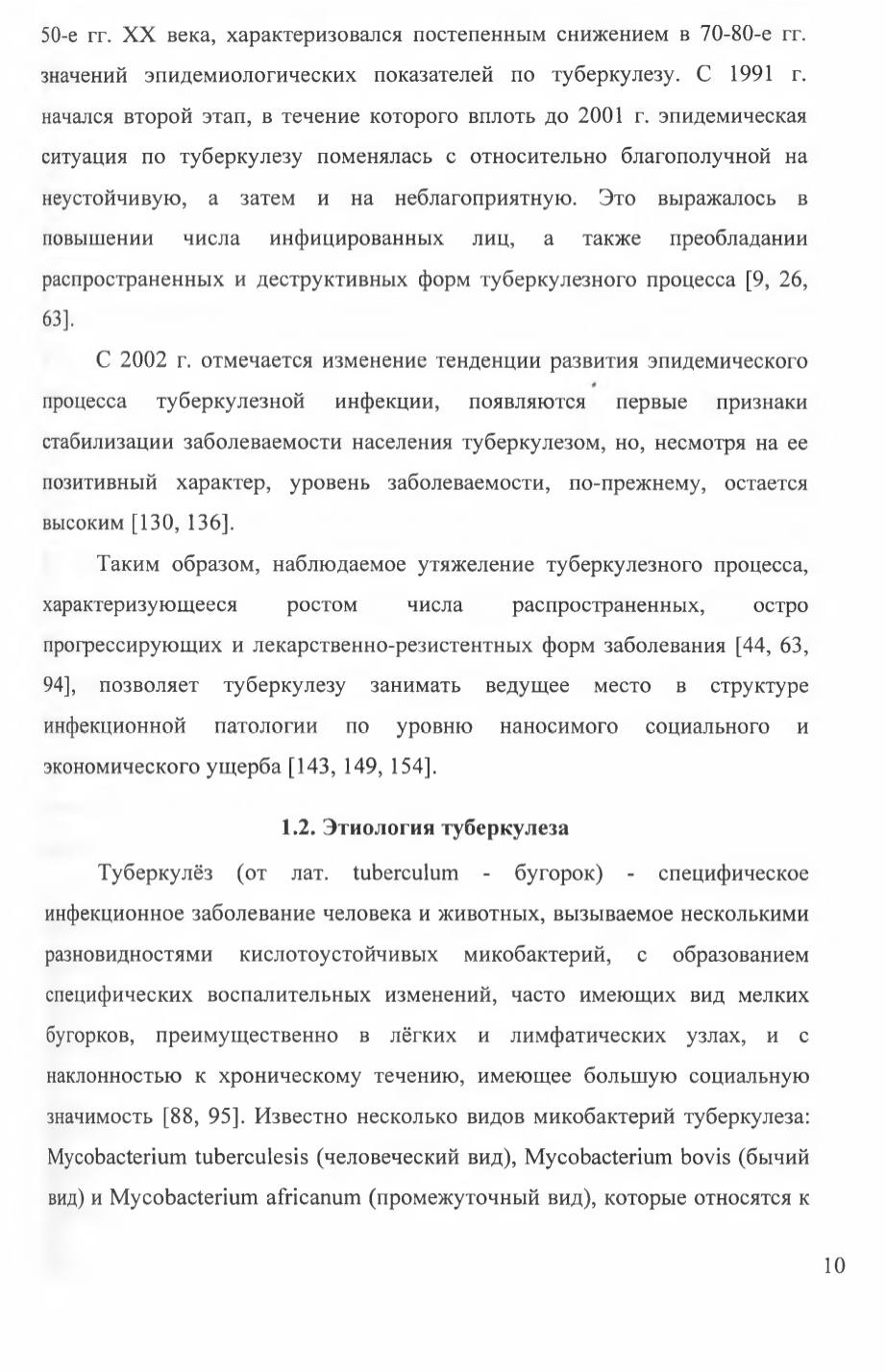 50-е гг. XX века, характеризовался постепенным снижением в 70-80-е гг. значений эпидемиологических показателей по туберкулезу. С 1991 г. начался второй этап, в течение которого вплоть до 2001 г. эпидемическая ситуация по туберкулезу поменялась с относительно благополучной на неустойчивую, а затем и на неблагоприятную. Это выражалось в повышении числа инфицированных лиц, а также преобладании распространенных и деструктивных форм туберкулезного процесса [9, 26, 63].

С 2002 г. отмечается изменение тенденции развития эпидемического процесса туберкулезной инфекции, появляются первые признаки стабилизации заболеваемости населения туберкулезом, но, несмотря на ее позитивный характер, уровень заболеваемости, по-прежнему, остается высоким [130, 136].

Таким образом, наблюдаемое утяжеление туберкулезного процесса, характеризующееся ростом числа распространенных, остро прогрессирующих и лекарственно-резистентных форм заболевания [44, 63, 94], позволяет туберкулезу занимать ведущее место в структуре инфекционной патологии по уровню наносимого социального и экономического ущерба [143, 149, 154].

1.2. Этиология туберкулеза

Туберкулёз (от лат. tuberculum - бугорок) - специфическое инфекционное заболевание человека и животных, вызываемое несколькими разновидностями кислотоустойчивых микобактерий, с образованием специфических воспалительных изменений, часто имеющих вид мелких бугорков, преимущественно в лёгких и лимфатических узлах, и с наклонностью к хроническому течению, имеющее большую социальную значимость [88, 95]. Известно несколько видов микобактерий туберкулеза: Mycobacterium tuberculesis (человеческий вид), Mycobacterium bovis (бычий вид) и Mycobacterium africanum (промежуточный вид), которые относятся к

10